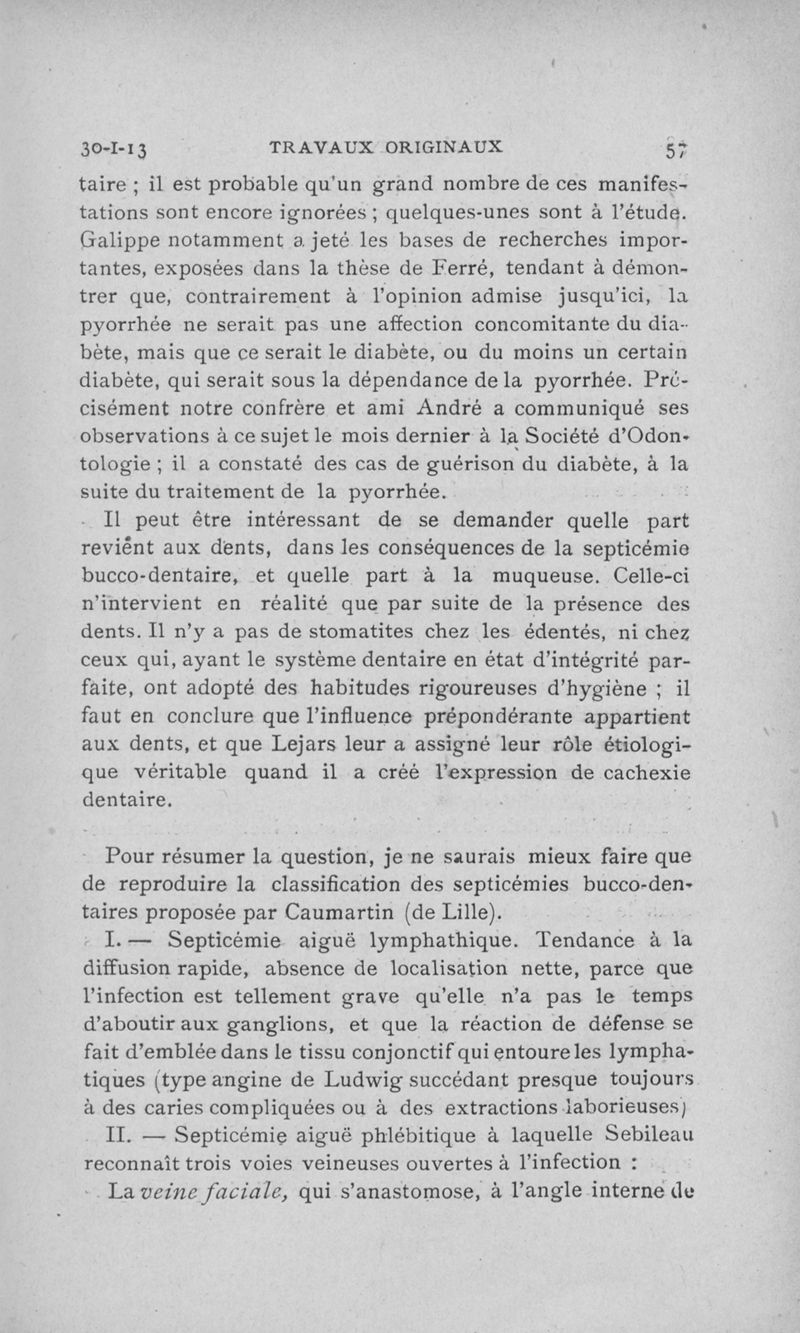 30-I-13 TRAVAUX ORIGINAUX 57

taire ; il est probable qu'un grand nombre de ces manifestations sont encore ignorées ; quelques-unes sont à l'étude. Galippe notamment a jeté les bases de recherches importantes, exposées dans la thèse de Ferré, tendant à démontrer que, contrairement à l'opinion admise jusqu'ici, la pyorrhée ne serait pas une affection concomitante du diabète, mais que ce serait le diabète, ou du moins un certain diabète, qui serait sous la dépendance de la pyorrhée. Précisément notre confrère et ami André a communiqué ses observations à ce sujet le mois dernier à la Société d'Odontologie ; il a constaté des cas de guérison du diabète, à la suite du traitement de la pyorrhée.

Il peut être intéressant de se demander quelle part revient aux dents, dans les conséquences de la septicémie bucco-dentaire, et quelle part à la muqueuse. Celle-ci n'intervient en réalité que par suite de la présence des dents. Il n'y a pas de stomatites chez les édentés, ni chez ceux qui, ayant le système dentaire en état d'intégrité parfaite, ont adopté des habitudes rigoureuses d'hygiène ; il faut en conclure que l'influence prépondérante appartient aux dents, et que Lejars leur a assigné leur rôle étiologique véritable quand il a créé l'expression de cachexie dentaire.

Pour résumer la question, je ne saurais mieux faire que de reproduire la classification des septicémies bucco-dentaires proposée par Caumartin (de Lille).

I. — Septicémie aiguë lymphathique. Tendance à la diffusion rapide, absence de localisation nette, parce que l'infection est tellement grave qu'elle n'a pas le temps d'aboutir aux ganglions, et que la réaction de défense se fait d'emblée dans le tissu conjonctif qui entoure les lymphatiques (type angine de Ludwig succédant presque toujours à des caries compliquées ou à des extractions laborieuses)

II. — Septicémie aiguë phlébitique à laquelle Sebileau reconnaît trois voies veineuses ouvertes à l'infection :

La veine faciale, qui s'anastomose, à l'angle interne de